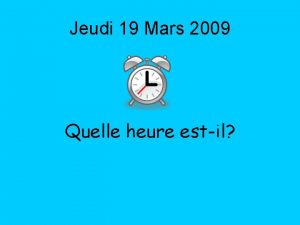 Jeudi 19 Mars 2009

Quelle heure est-il?